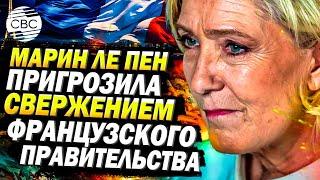 CBC

МАРИН ЛЕ ПЕН ПРИГРОЗИЛА СВЕРЖЕНИЕМ ФРАНЦУЗСКОГО ПРАВИТЕЛЬСТВА